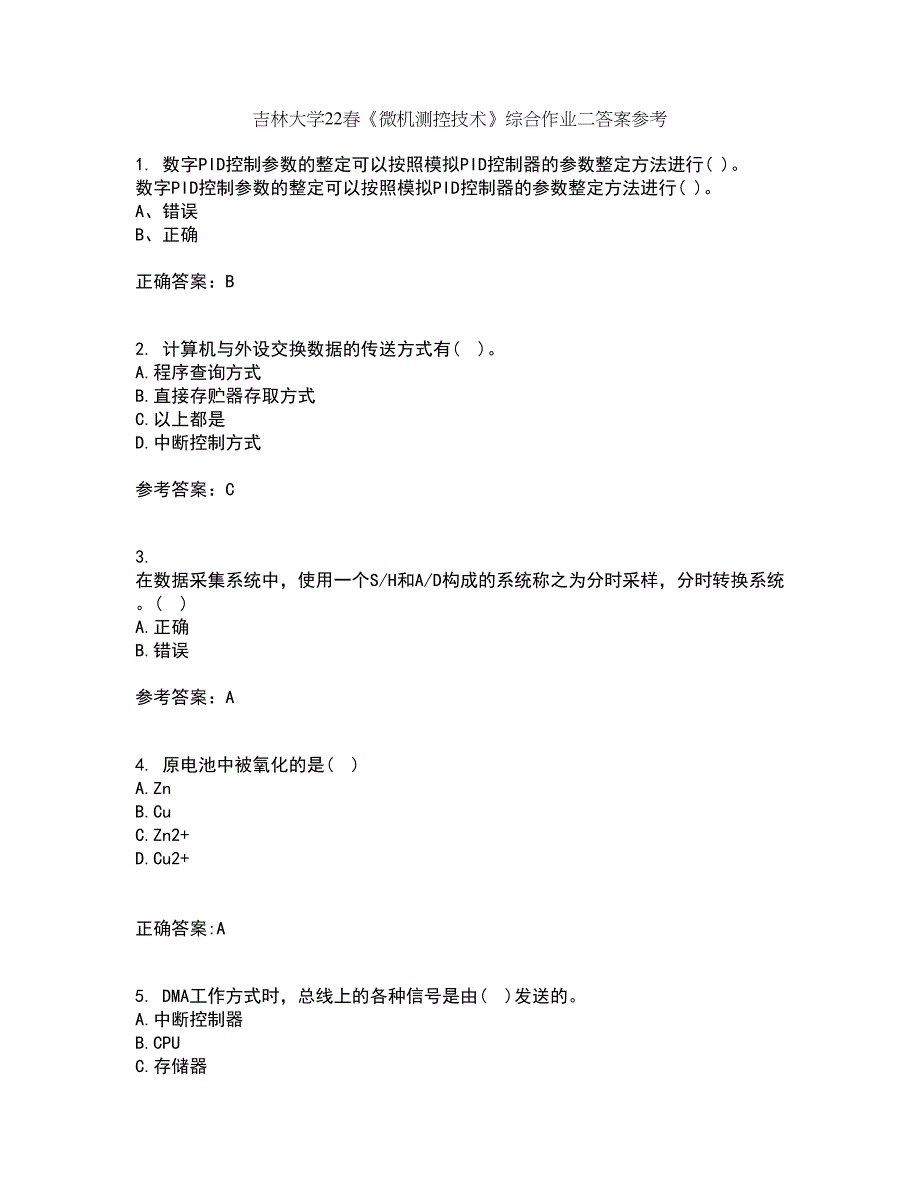 吉林大学22春《微机测控技术》综合作业二答案参考

1. 数字PID控制参数的整定可以按照模拟PID控制器的参数整定方法进行( )。
数字PID控制参数的整定可以按照模拟PID控制器的参数整定方法进行( )。
A、错误
B、正确

正确答案：B

2. 计算机与外设交换数据的传送方式有( )。
A.程序查询方式
B.直接存贮器存取方式
C.以上都是
D.中断控制方式

参考答案：C

3.
在数据采集系统中，使用一个S/H和A/D构成的系统称之为分时采样，分时转换系统。( )
A.正确
B.错误

参考答案：A

4. 原电池中被氧化的是( )
A.Zn
B.Cu
C.Zn2+
D.Cu2+

正确答案:A

5. DMA工作方式时，总线上的各种信号是由( )发送的。
A.中断控制器
B.CPU
C.存储器